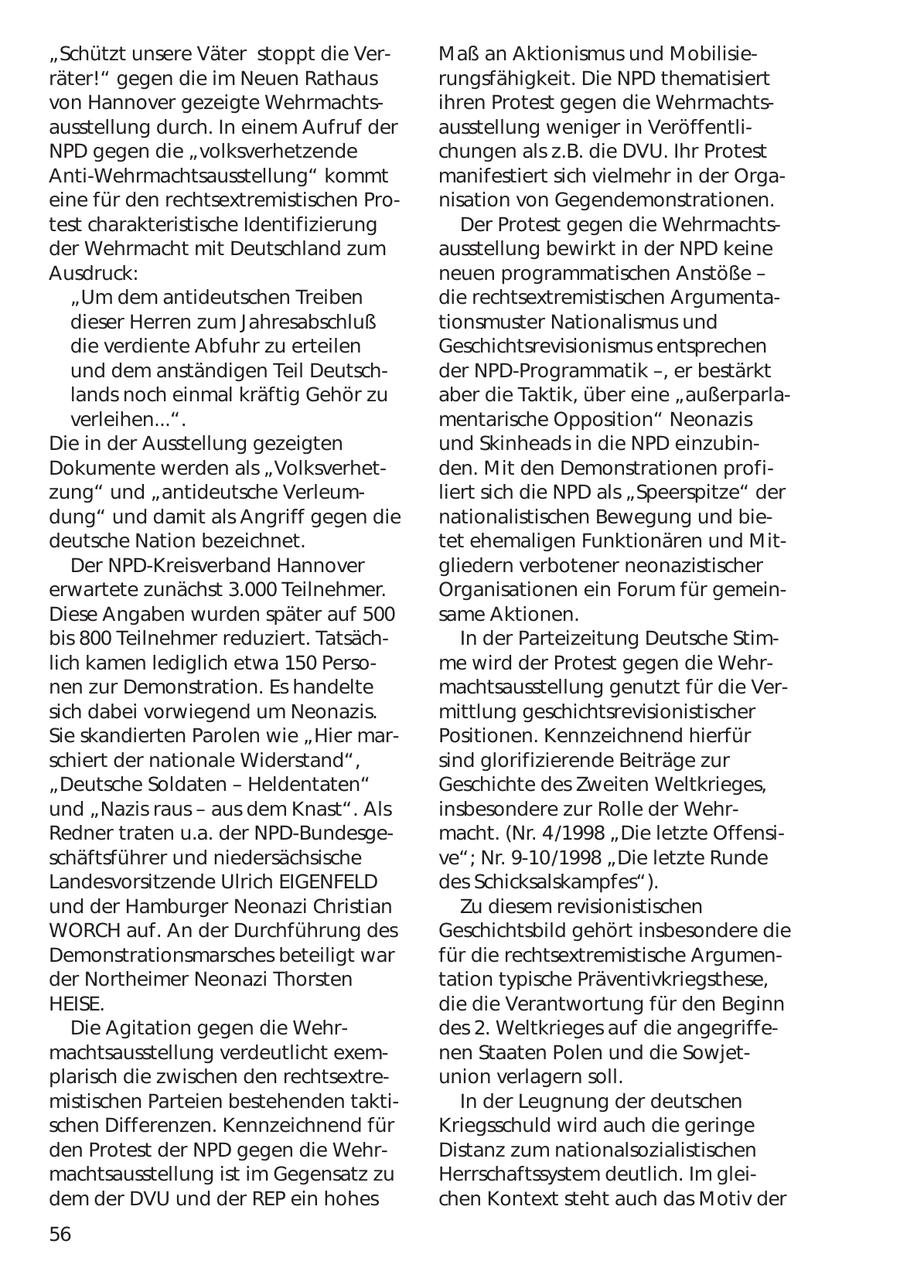 „Schützt unsere Väter stoppt die Verräter!“ gegen die im Neuen Rathaus von Hannover gezeigte Wehrmachtsausstellung durch. In einem Aufruf der NPD gegen die „volksverhetzende Anti-Wehrmachtsausstellung“ kommt eine für den rechtsextremistischen Protest charakteristische Identifizierung der Wehrmacht mit Deutschland zum Ausdruck:

„Um dem antideutschen Treiben dieser Herren zum Jahresabschluß die verdiente Abfuhr zu erteilen und dem anständigen Teil Deutschlands noch einmal kräftig Gehör zu verleihen...“.

Die in der Ausstellung gezeigten Dokumente werden als „Volksverhetzung“ und „antideutsche Verleumdung“ und damit als Angriff gegen die deutsche Nation bezeichnet.

Der NPD-Kreisverband Hannover erwartete zunächst 3.000 Teilnehmer. Diese Angaben wurden später auf 500 bis 800 Teilnehmer reduziert. Tatsächlich kamen lediglich etwa 150 Personen zur Demonstration. Es handelte sich dabei vorwiegend um Neonazis. Sie skandierten Parolen wie „Hier marschiert der nationale Widerstand“, „Deutsche Soldaten – Heldentaten“ und „Nazis raus – aus dem Knast“. Als Redner traten u.a. der NPD-Bundesgeschäftsführer und niedersächsische Landesvorsitzende Ulrich EIGENFELD und der Hamburger Neonazi Christian WORCH auf. An der Durchführung des Demonstrationsmarsches beteiligt war der Northeimer Neonazi Thorsten HEISE.

Die Agitation gegen die Wehrmachtsausstellung verdeutlicht exemplarisch die zwischen den rechtsextremistischen Parteien bestehenden taktischen Differenzen. Kennzeichnend für den Protest der NPD gegen die Wehrmachtsausstellung ist im Gegensatz zu dem der DVU und der REP ein hohes Maß an Aktionismus und Mobilisierungsfähigkeit. Die NPD thematisiert ihren Protest gegen die Wehrmachtsausstellung weniger in Veröffentlichungen als z.B. die DVU. Ihr Protest manifestiert sich vielmehr in der Organisation von Gegendemonstrationen.

Der Protest gegen die Wehrmachtsausstellung bewirkt in der NPD keine neuen programmatischen Anstöße – die rechtsextremistischen Argumentationsmuster Nationalismus und Geschichtsrevisionismus entsprechen der NPD-Programmatik –, er bestärkt aber die Taktik, über eine „außerparlamentarische Opposition“ Neonazis und Skinheads in die NPD einzubinden. Mit den Demonstrationen profiliert sich die NPD als „Speerspitze“ der nationalistischen Bewegung und bietet ehemaligen Funktionären und Mitgliedern verbotener neonazistischer Organisationen ein Forum für gemeinsame Aktionen.

In der Parteizeitung Deutsche Stimme wird der Protest gegen die Wehrmachtsausstellung genutzt für die Vermittlung geschichtsrevisionistischer Positionen. Kennzeichnend hierfür sind glorifizierende Beiträge zur Geschichte des Zweiten Weltkrieges, insbesondere zur Rolle der Wehrmacht. (Nr. 4/1998 „Die letzte Offensive“; Nr. 9-10/1998 „Die letzte Runde des Schicksalskampfes“).

Zu diesem revisionistischen Geschichtsbild gehört insbesondere die für die rechtsextremistische Argumentation typische Präventivkriegsthese, die die Verantwortung für den Beginn des 2. Weltkrieges auf die angegriffenen Staaten Polen und die Sowjetunion verlagern soll.

In der Leugnung der deutschen Kriegsschuld wird auch die geringe Distanz zum nationalsozialistischen Herrschaftssystem deutlich. Im gleichen Kontext steht auch das Motiv der

56